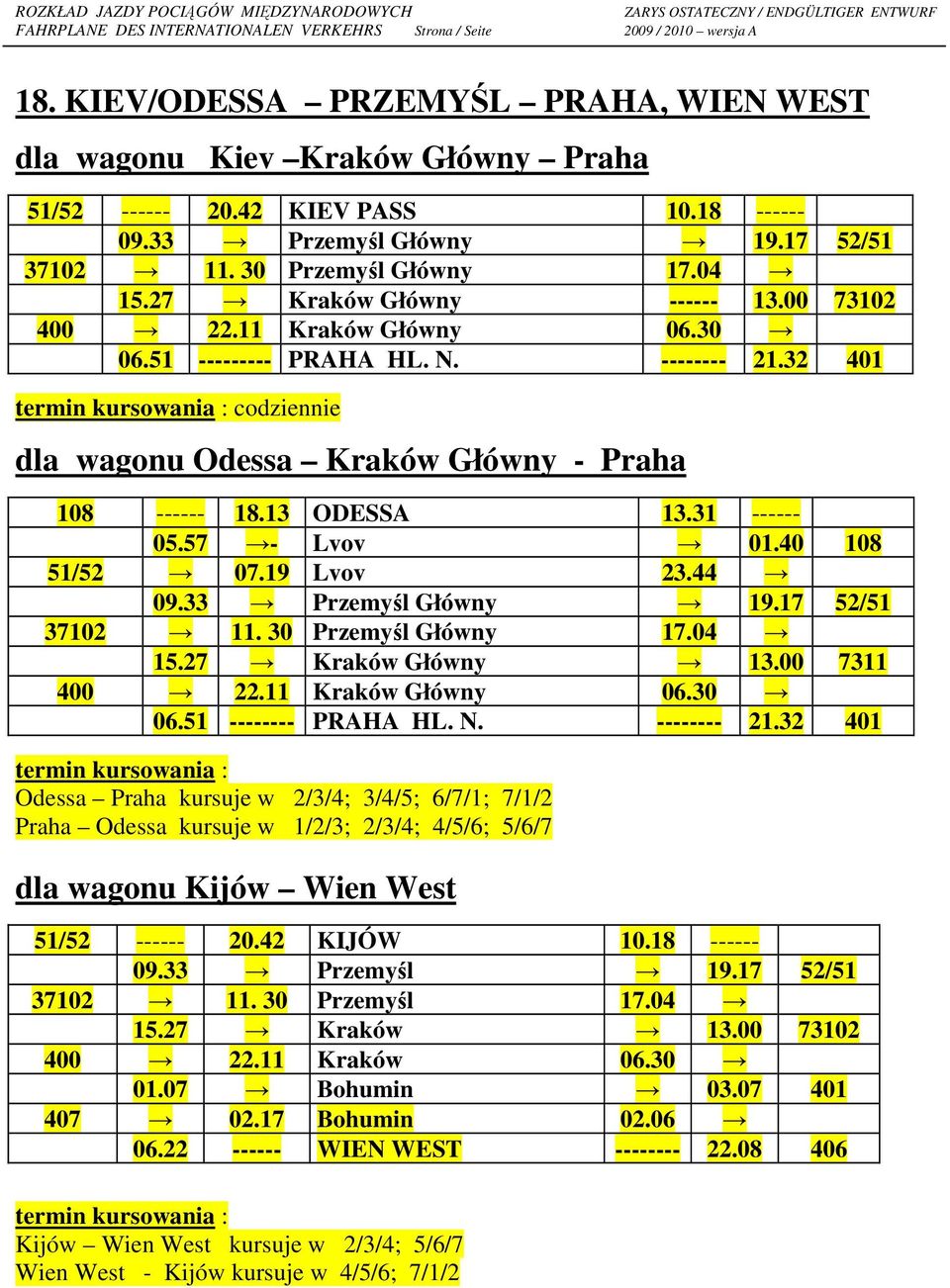 ROZKŁAD JAZDY POCIĄGÓW MIĘDZYNARODOWYCH FAHRPLANE DES INTERNATIONALEN VERKEHRS Strona / Seite

ZARYS OSTATECZNY / ENDGÜLTIGER ENTWURF 2009 / 2010 – wersja A

18. KIEV/ODESSA – PRZEMYŚL – PRAHA, WIEN WEST

dla wagonu Kiev –Kraków Główny – Praha

| 51/52 | ------ | 20.42 | KIEV PASS | 10.18 | ------ | |
|---|---|---|---|---|---|---|
| | 09.33 | → | Przemyśl Główny | → | 19.17 | 52/51 |
| 37102 | → | 11. 30 | Przemyśl Główny | 17.04 | → | |
| | 15.27 | → | Kraków Główny | ------ | 13.00 | 73102 |
| 400 | → | 22.11 | Kraków Główny | 06.30 | → | |
| | 06.51 | --------- | PRAHA HL. N. | -------- | 21.32 | 401 |

termin kursowania : codziennie

dla wagonu Odessa – Kraków Główny - Praha

| 108 | ------ | 18.13 | ODESSA | 13.31 | ------ | |
|---|---|---|---|---|---|---|
| | 05.57 | →- | Lvov | → | 01.40 | 108 |
| 51/52 | → | 07.19 | Lvov | 23.44 | → | |
| | 09.33 | → | Przemyśl Główny | → | 19.17 | 52/51 |
| 37102 | → | 11. 30 | Przemyśl Główny | 17.04 | → | |
| | 15.27 | → | Kraków Główny | → | 13.00 | 7311 |
| 400 | → | 22.11 | Kraków Główny | 06.30 | → | |
| | 06.51 | -------- | PRAHA HL. N. | -------- | 21.32 | 401 |

termin kursowania :
Odessa – Praha kursuje w 2/3/4; 3/4/5; 6/7/1; 7/1/2
Praha – Odessa kursuje w 1/2/3; 2/3/4; 4/5/6; 5/6/7

dla wagonu Kijów – Wien West

| 51/52 | ------ | 20.42 | KIJÓW | 10.18 | ------ | |
|---|---|---|---|---|---|---|
| | 09.33 | → | Przemyśl | → | 19.17 | 52/51 |
| 37102 | → | 11. 30 | Przemyśl | 17.04 | → | |
| | 15.27 | → | Kraków | → | 13.00 | 73102 |
| 400 | → | 22.11 | Kraków | 06.30 | → | |
| | 01.07 | → | Bohumin | → | 03.07 | 401 |
| 407 | → | 02.17 | Bohumin | 02.06 | → | |
| | 06.22 | ------ | WIEN WEST | -------- | 22.08 | 406 |

termin kursowania :
Kijów – Wien West kursuje w 2/3/4; 5/6/7
Wien West - Kijów kursuje w 4/5/6; 7/1/2